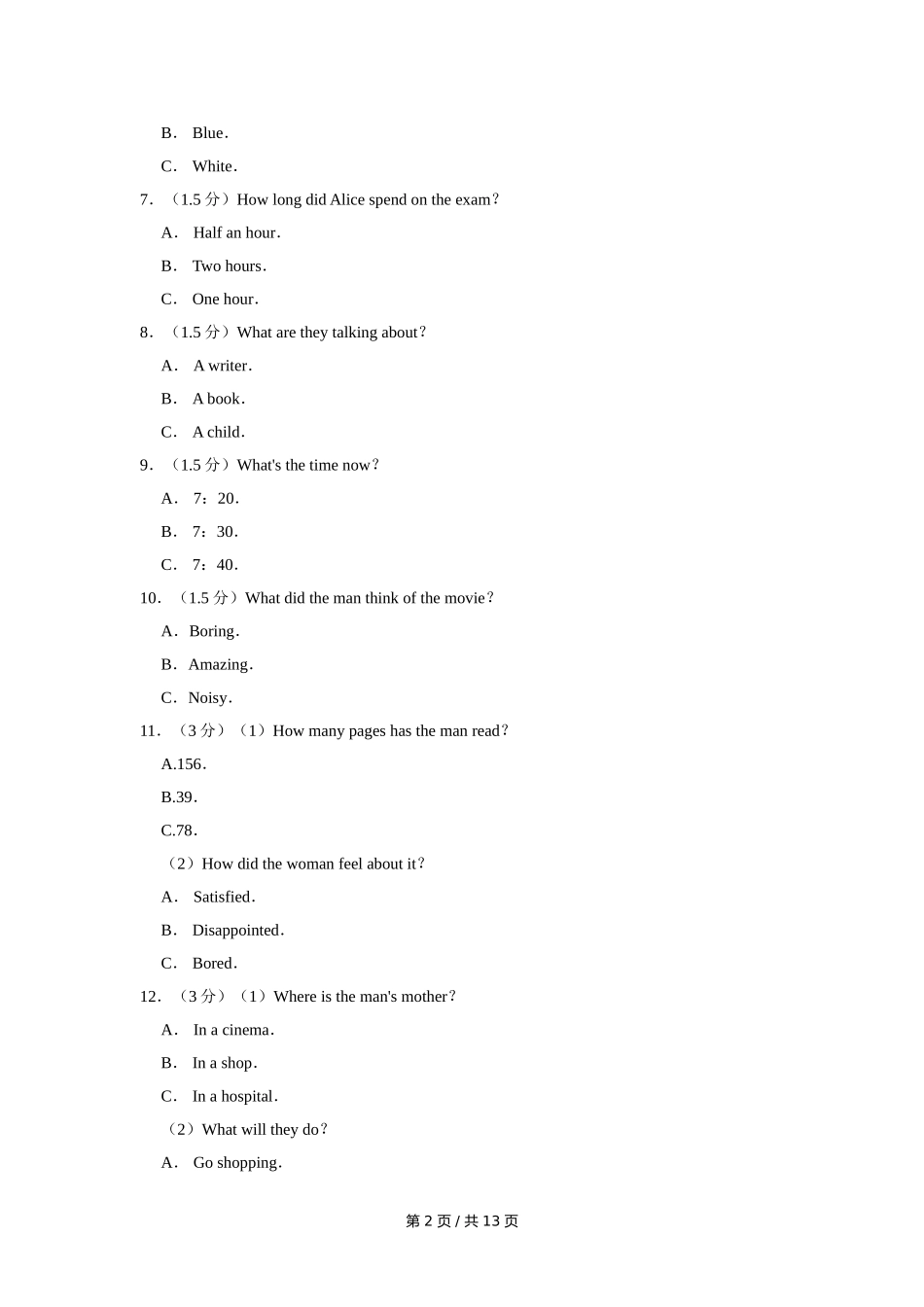 B． Blue．

C． White．

7．（1.5 分）How long did Alice spend on the exam？

A． Half an hour．

B． Two hours．

C． One hour．

8．（1.5 分）What are they talking about？

A． A writer．

B． A book．

C． A child．

9．（1.5 分）What's the time now？

A． 7：20．

B． 7：30．

C． 7：40．

10．（1.5 分）What did the man think of the movie？

A．Boring．

B．Amazing．

C．Noisy．

11．（3 分）（1）How many pages has the man read？

A.156．

B.39．

C.78．

（2）How did the woman feel about it？

A． Satisfied．

B． Disappointed．

C． Bored．

12．（3 分）（1）Where is the man's mother？

A． In a cinema．

B． In a shop．

C． In a hospital．

（2）What will they do？

A． Go shopping．

第 2 页 / 共 13 页